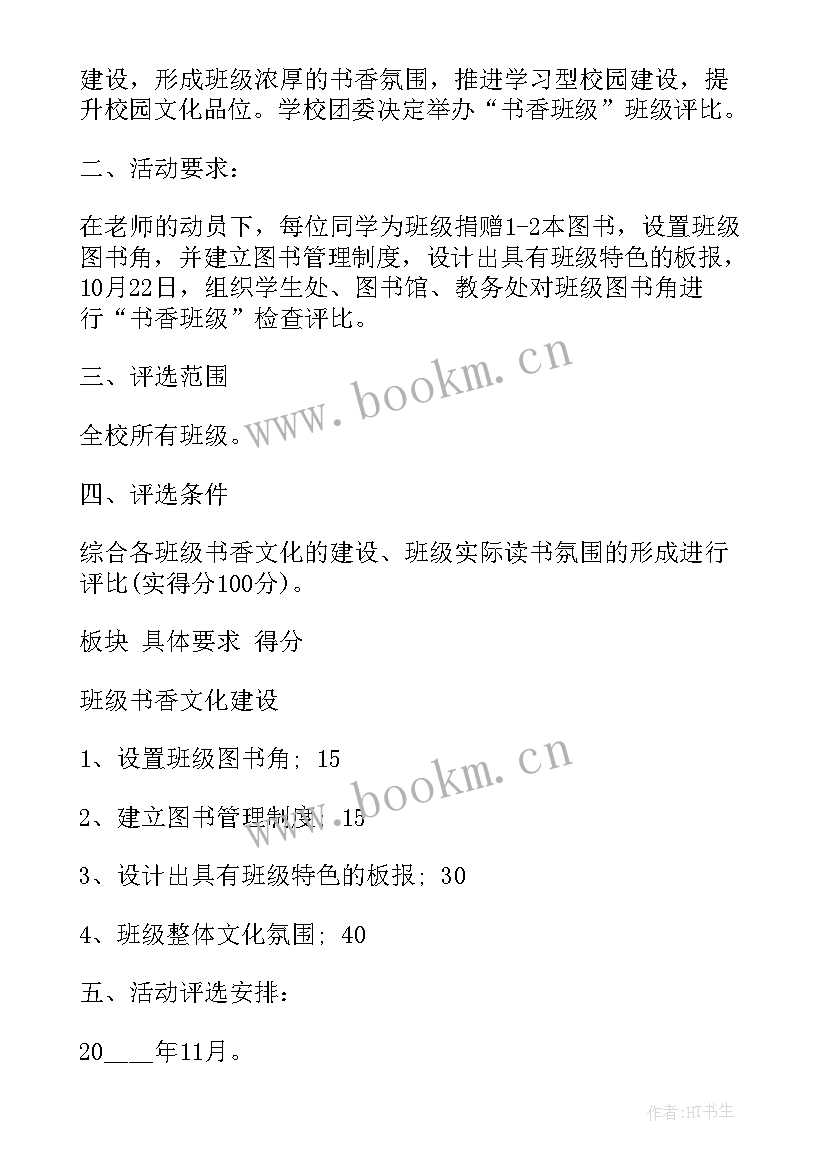 建设，形成班级浓厚的书香氛围，推进学习型校园建设，提升校园文化品位。学校团委决定举办“书香班级”班级评比。

二、活动要求：

在老师的动员下，每位同学为班级捐赠1-2本图书，设置班级图书角，并建立图书管理制度，设计出具有班级特色的板报，10月22日，组织学生处、图书馆、教务处对班级图书角进行“书香班级”检查评比。

三、评选范围

全校所有班级。

四、评选条件

综合各班级书香文化的建设、班级实际读书氛围的形成进行评比(实得分100分)。

板块 具体要求 得分

班级书香文化建设

1、设置班级图书角; 15

2、建立图书管理制度; 15

3、设计出具有班级特色的板报; 30

4、班级整体文化氛围; 40

五、活动评选安排：

20____年11月。

www.bookm.cn

www.bookm.cn

作者:HT书生